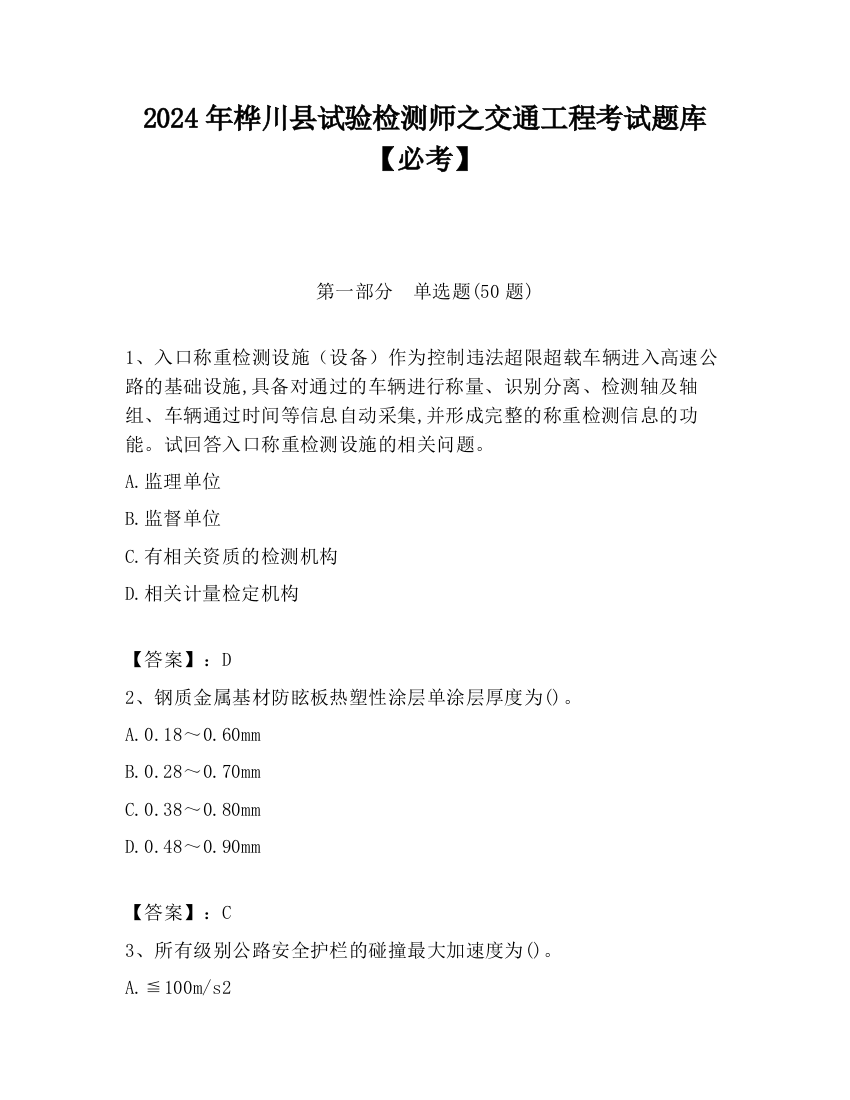 2024年桦川县试验检测师之交通工程考试题库【必考】

第一部分　单选题(50题)

1、入口称重检测设施（设备）作为控制违法超限超载车辆进入高速公路的基础设施,具备对通过的车辆进行称量、识别分离、检测轴及轴组、车辆通过时间等信息自动采集,并形成完整的称重检测信息的功能。试回答入口称重检测设施的相关问题。

A.监理单位

B.监督单位

C.有相关资质的检测机构

D.相关计量检定机构

【答案】：D

2、钢质金属基材防眩板热塑性涂层单涂层厚度为()。

A.0.18～0.60mm

B.0.28～0.70mm

C.0.38～0.80mm

D.0.48～0.90mm

【答案】：C

3、所有级别公路安全护栏的碰撞最大加速度为()。

A.≦100m/s2